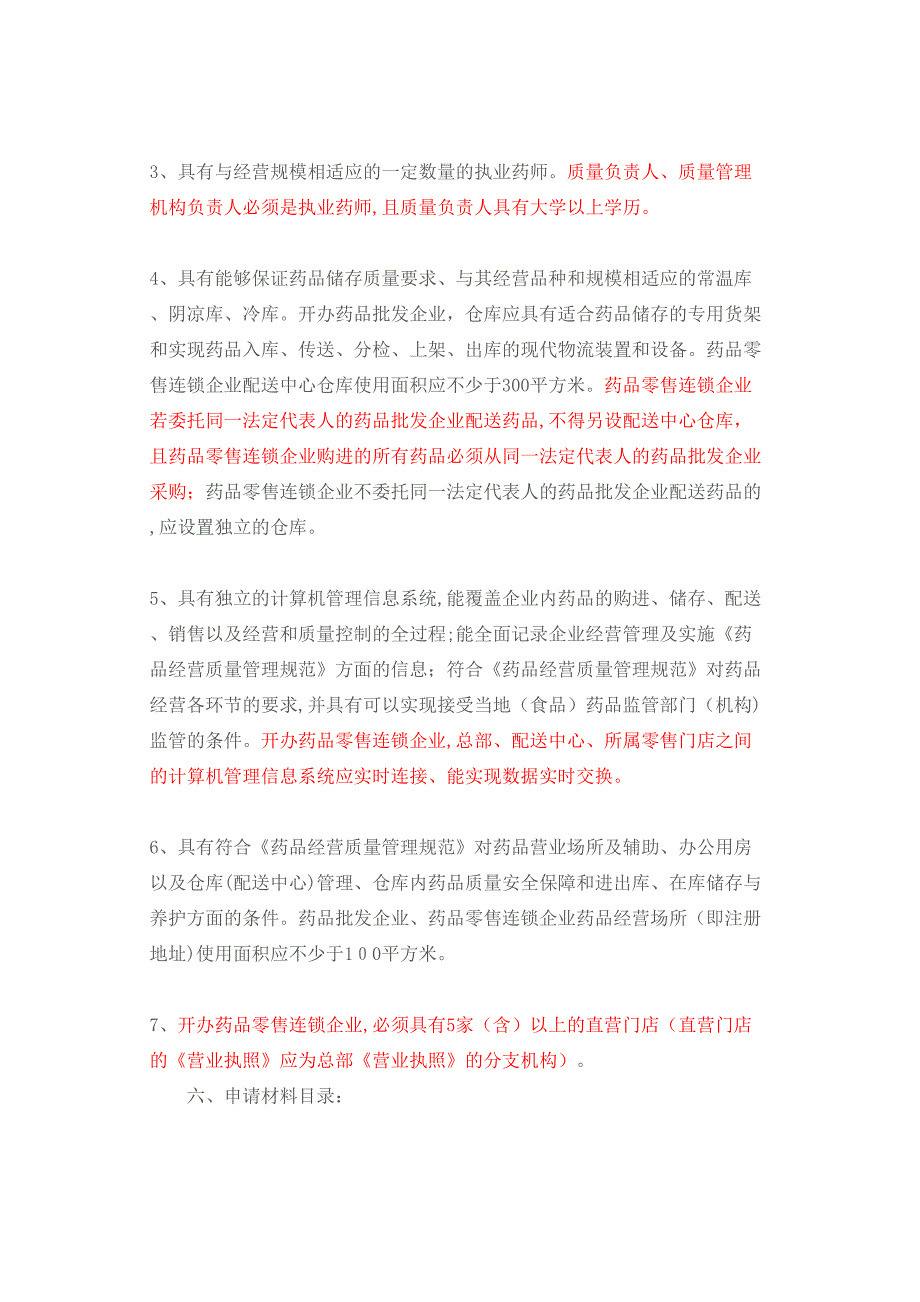 3、具有与经营规模相适应的一定数量的执业药师。质量负责人、质量管理机构负责人必须是执业药师,且质量负责人具有大学以上学历。

4、具有能够保证药品储存质量要求、与其经营品种和规模相适应的常温库、阴凉库、冷库。开办药品批发企业，仓库应具有适合药品储存的专用货架和实现药品入库、传送、分检、上架、出库的现代物流装置和设备。药品零售连锁企业配送中心仓库使用面积应不少于300平方米。药品零售连锁企业若委托同一法定代表人的药品批发企业配送药品,不得另设配送中心仓库，且药品零售连锁企业购进的所有药品必须从同一法定代表人的药品批发企业采购；药品零售连锁企业不委托同一法定代表人的药品批发企业配送药品的,应设置独立的仓库。

5、具有独立的计算机管理信息系统,能覆盖企业内药品的购进、储存、配送、销售以及经营和质量控制的全过程;能全面记录企业经营管理及实施《药品经营质量管理规范》方面的信息；符合《药品经营质量管理规范》对药品经营各环节的要求,并具有可以实现接受当地（食品）药品监管部门（机构）监管的条件。开办药品零售连锁企业,总部、配送中心、所属零售门店之间的计算机管理信息系统应实时连接、能实现数据实时交换。

6、具有符合《药品经营质量管理规范》对药品营业场所及辅助、办公用房以及仓库(配送中心)管理、仓库内药品质量安全保障和进出库、在库储存与养护方面的条件。药品批发企业、药品零售连锁企业药品经营场所（即注册地址)使用面积应不少于100平方米。

7、开办药品零售连锁企业,必须具有5家（含）以上的直营门店（直营门店的《营业执照》应为总部《营业执照》的分支机构）。

六、申请材料目录：